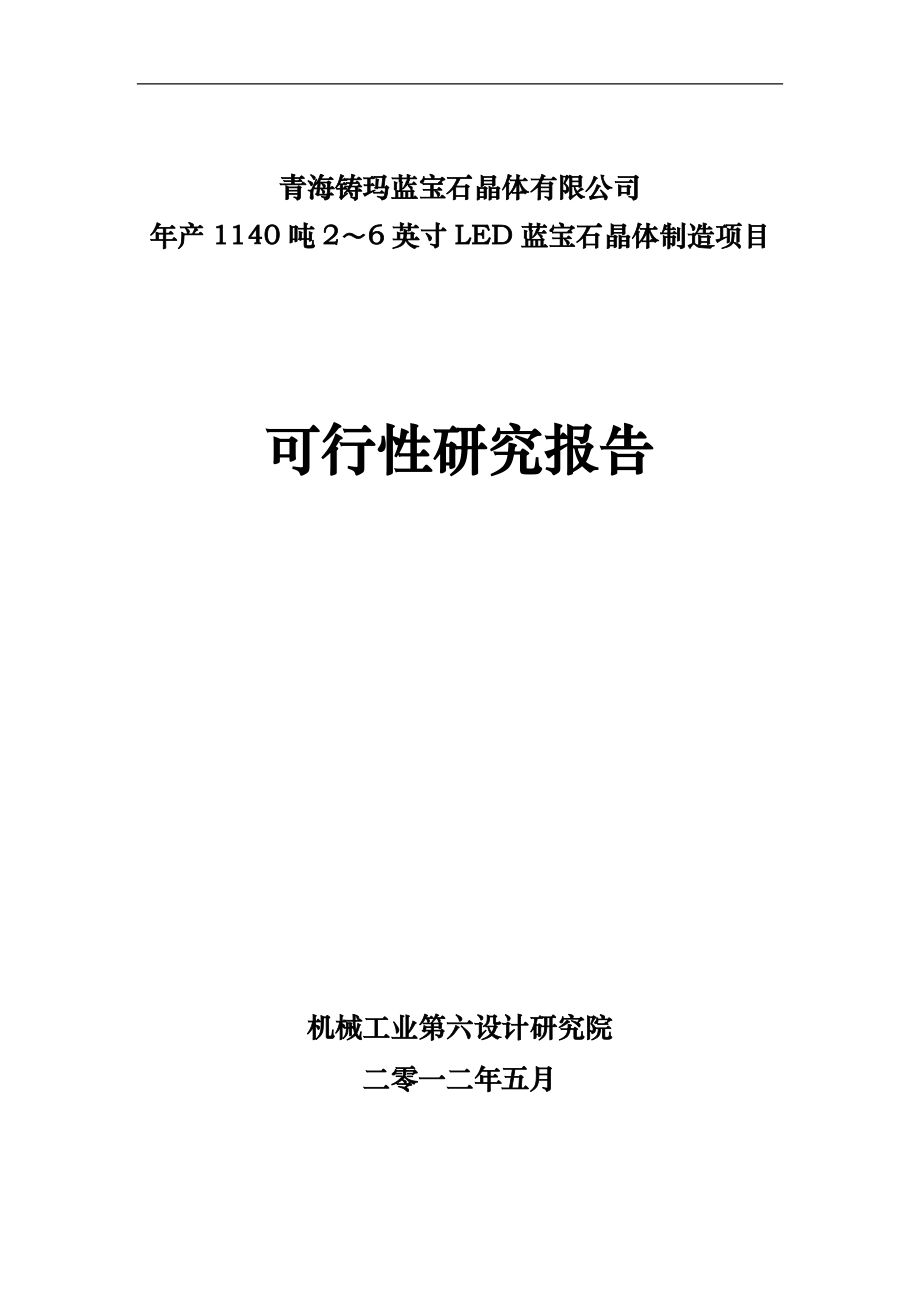 青海铸玛蓝宝石晶体有限公司
年产 1140 吨 2～6 英寸 LED 蓝宝石晶体制造项目

可行性研究报告

机械工业第六设计研究院
二零一二年五月